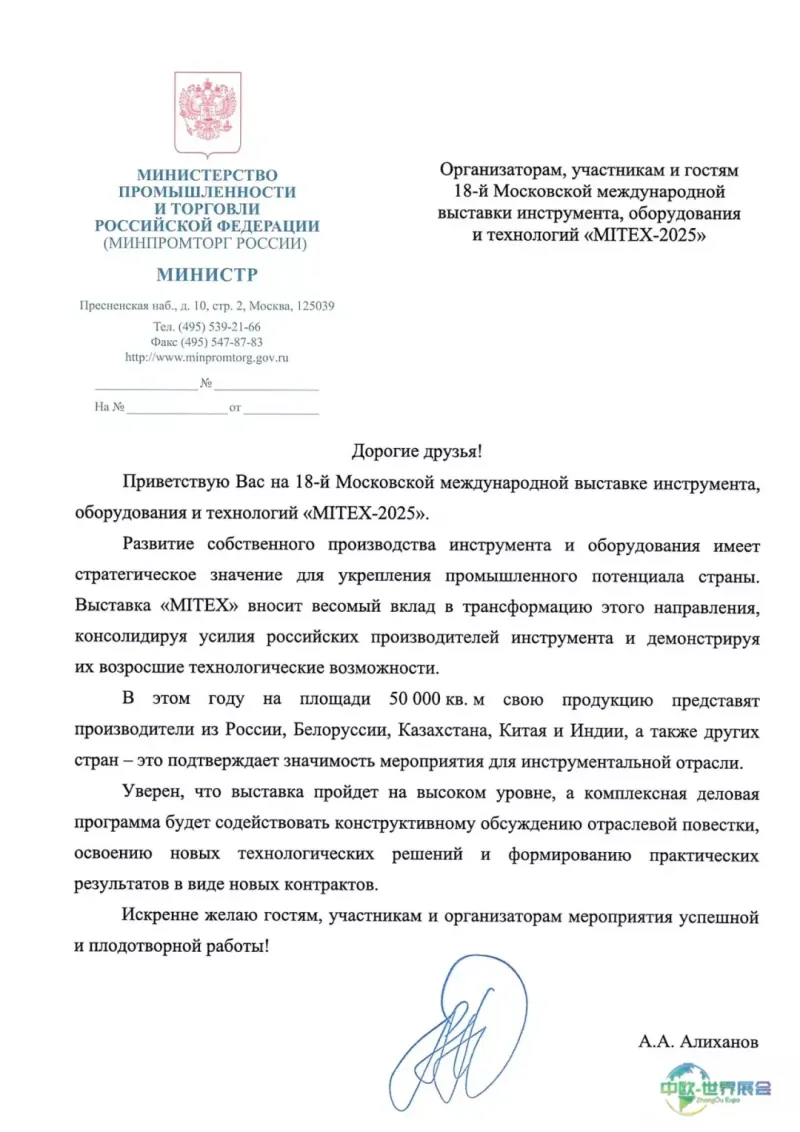 МИНИСТЕРСТВО
ПРОМЫШЛЕННОСТИ
И ТОРГОВЛИ
РОССИЙСКОЙ ФЕДЕРАЦИИ
(МИНПРОМТОРГ РОССИИ)

МИНИСТР

Пресненская наб., д. 10, стр. 2, Москва, 125039
Тел. (495) 539-21-66
Факс (495) 547-87-83
http://www.minpromtorg.gov.ru

____ № ____

На № ____ от ____

Организаторам, участникам и гостям
18-й Московской международной
выставки инструмента, оборудования
и технологий «MITEX-2025»

Дорогие друзья!

Приветствую Вас на 18-й Московской международной выставке инструмента, оборудования и технологий «MITEX-2025».

Развитие собственного производства инструмента и оборудования имеет стратегическое значение для укрепления промышленного потенциала страны. Выставка «MITEX» вносит весомый вклад в трансформацию этого направления, консолидируя усилия российских производителей инструмента и демонстрируя их возросшие технологические возможности.

В этом году на площади 50 000 кв. м свою продукцию представят производители из России, Белоруссии, Казахстана, Китая и Индии, а также других стран – это подтверждает значимость мероприятия для инструментальной отрасли.

Уверен, что выставка пройдет на высоком уровне, а комплексная деловая программа будет содействовать конструктивному обсуждению отраслевой повестки, освоению новых технологических решений и формированию практических результатов в виде новых контрактов.

Искренне желаю гостям, участникам и организаторам мероприятия успешной и плодотворной работы!

А.А. Алиханов

中欧·世界展会